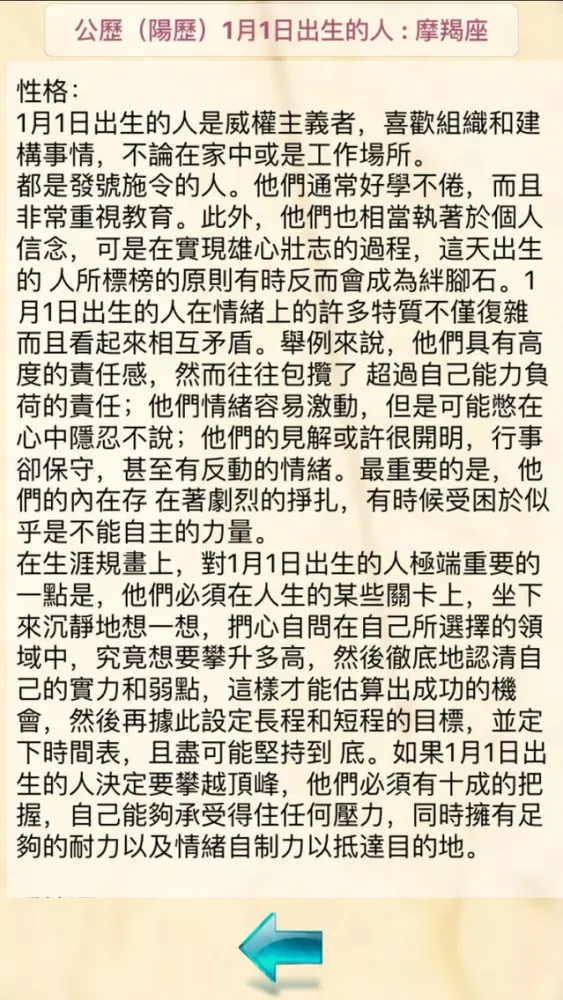 公歷（陽歷）1月1日出生的人：摩羯座

性格：
1月1日出生的人是威權主義者，喜歡組織和建構事情，不論在家中或是工作場所。
都是發號施令的人。他們通常好學不倦，而且非常重視教育。此外，他們也相當執著於個人信念，可是在實現雄心壯志的過程，這天出生的 人所標榜的原則有時反而會成為絆腳石。1月1日出生的人在情緒上的許多特質不僅復雜而且看起來相互矛盾。舉例來說，他們具有高度的責任感，然而往往包攬了 超過自己能力負荷的責任；他們情緒容易激動，但是可能憋在心中隱忍不說；他們的見解或許很開明，行事卻保守，甚至有反動的情緒。最重要的是，他們的內在存 在著劇烈的掙扎，有時候受困於似乎是不能自主的力量。
在生涯規畫上，對1月1日出生的人極端重要的一點是，他們必須在人生的某些關卡上，坐下來沉靜地想一想，捫心自問在自己所選擇的領域中，究竟想要攀升多高，然後徹底地認清自己的實力和弱點，這樣才能估算出成功的機會，然後再據此設定長程和短程的目標，並定下時間表，且盡可能堅持到 底。如果1月1日出生的人決定要攀越頂峰，他們必須有十成的把握，自己能夠承受得住任何壓力，同時擁有足夠的耐力以及情緒自制力以抵達目的地。